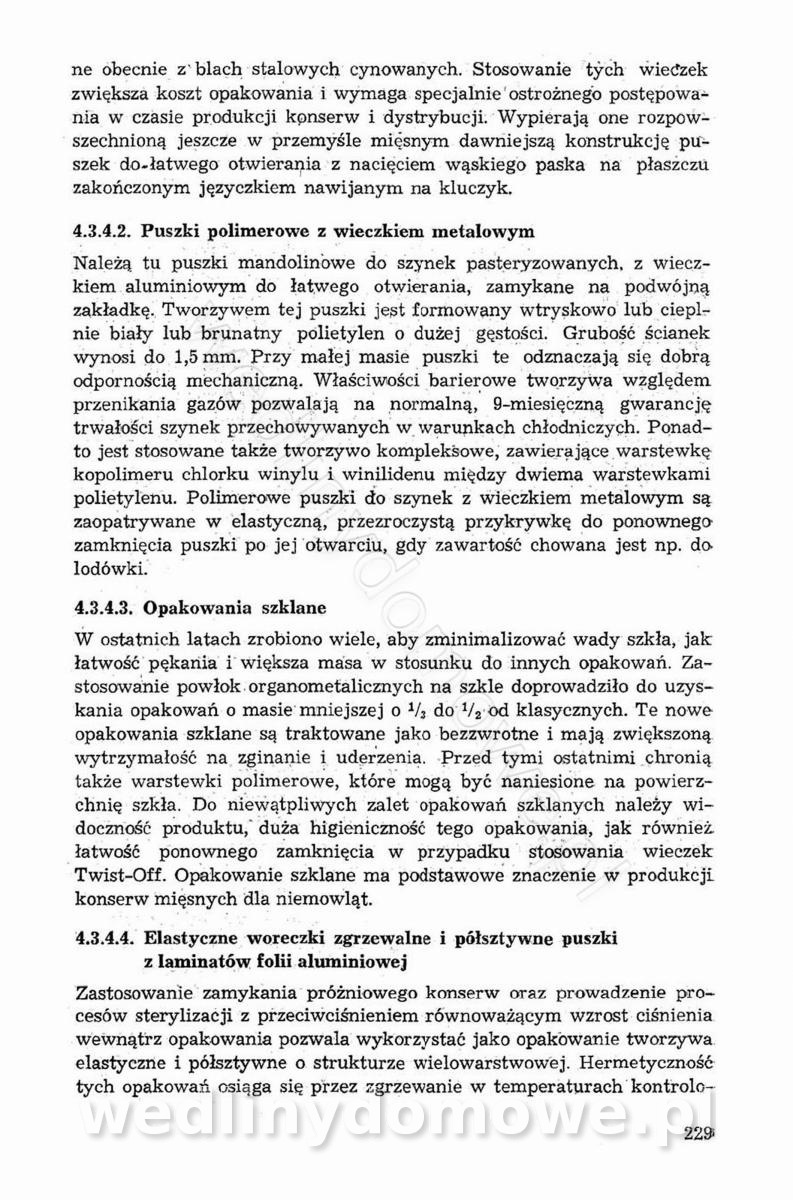 ne obecnie z blach stalowych cynowanych. Stosowanie tych wieczek zwiększa koszt opakowania i wymaga specjalnie ostrożnego postępowania w czasie produkcji konserw i dystrybucji. Wypierają one rozpowszechnioną jeszcze w przemyśle mięsnym dawniejszą konstrukcję puszek do łatwego otwierania z nacięciem wąskiego paska na płaszczu zakończonym języczkiem nawijanym na kluczyk.

4.3.4.2. Puszki polimerowe z wieczkiem metalowym

Należą tu puszki mandolinowe do szynek pasteryzowanych, z wieczkiem aluminiowym do łatwego otwierania, zamykane na podwójną zakładkę. Tworzywem tej puszki jest formowany wtryskowo lub cieplnie biały lub brunatny polietylen o dużej gęstości. Grubość ścianek wynosi do 1,5 mm. Przy małej masie puszki te odznaczają się dobrą odpornością mechaniczną. Właściwości barierowe tworzywa względem przenikania gazów pozwalają na normalną, 9-miesięczną gwarancję trwałości szynek przechowywanych w warunkach chłodniczych. Ponadto jest stosowane także tworzywo kompleksowe, zawierające warstewkę kopolimeru chlorku winylu i winilidenu między dwiema warstewkami polietylenu. Polimerowe puszki do szynek z wieczkiem metalowym są zaopatrywane w elastyczną, przezroczystą przykrywkę do ponownego zamknięcia puszki po jej otwarciu, gdy zawartość chowana jest np. do lodówki.

4.3.4.3. Opakowania szklane

W ostatnich latach zrobiono wiele, aby zminimalizować wady szkła, jak łatwość pękania i większa masa w stosunku do innych opakowań. Zastosowanie powłok organometalicznych na szkle doprowadziło do uzyskania opakowań o masie mniejszej o $^1/_3$ do $^1/_2$ od klasycznych. Te nowe opakowania szklane są traktowane jako bezzwrotne i mają zwiększoną wytrzymałość na zginanie i uderzenia. Przed tymi ostatnimi chronią także warstewki polimerowe, które mogą być naniesione na powierzchnię szkła. Do niewątpliwych zalet opakowań szklanych należy widoczność produktu, duża higieniczność tego opakowania, jak również łatwość ponownego zamknięcia w przypadku stosowania wieczek Twist-Off. Opakowanie szklane ma podstawowe znaczenie w produkcji konserw mięsnych dla niemowląt.

4.3.4.4. Elastyczne woreczki zgrzewalne i półsztywne puszki z laminatów folii aluminiowej

Zastosowanie zamykania próżniowego konserw oraz prowadzenie procesów sterylizacji z przeciwciśnieniem równoważącym wzrost ciśnienia wewnątrz opakowania pozwala wykorzystać jako opakowanie tworzywa elastyczne i półsztywne o strukturze wielowarstwowej. Hermetyczność tych opakowań osiąga się przez zgrzewanie w temperaturach kontrolo-

wedlinydomowe.pl

229